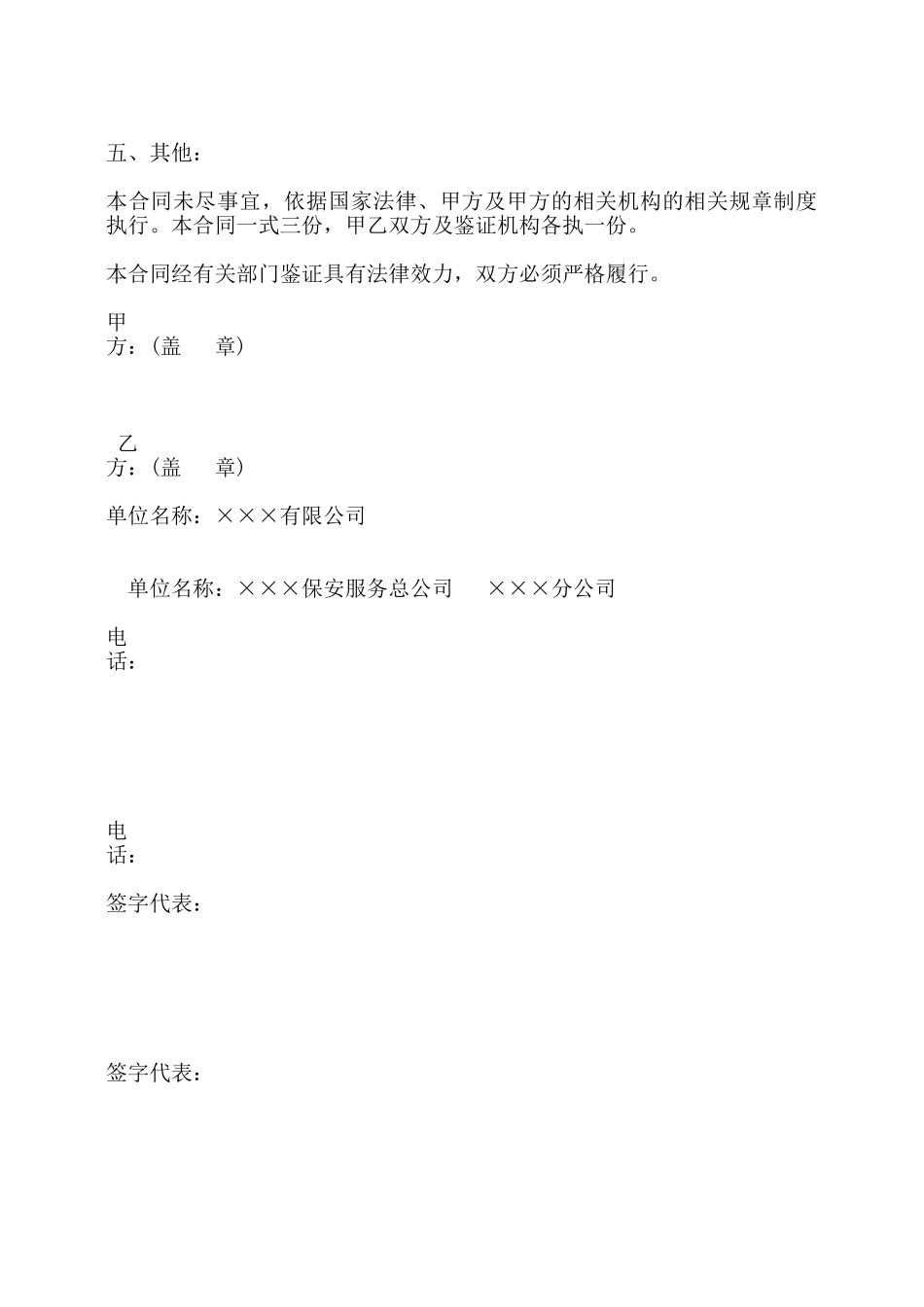 五、其他：

本合同未尽事宜，依据国家法律、甲方及甲方的相关机构的相关规章制度执行。本合同一式三份，甲乙双方及鉴证机构各执一份。

本合同经有关部门鉴证具有法律效力，双方必须严格履行。

甲方：（盖　章）

乙方：（盖　章）

单位名称：×××有限公司

单位名称：×××保安服务总公司　×××分公司

电话：

电话：

签字代表：

签字代表：